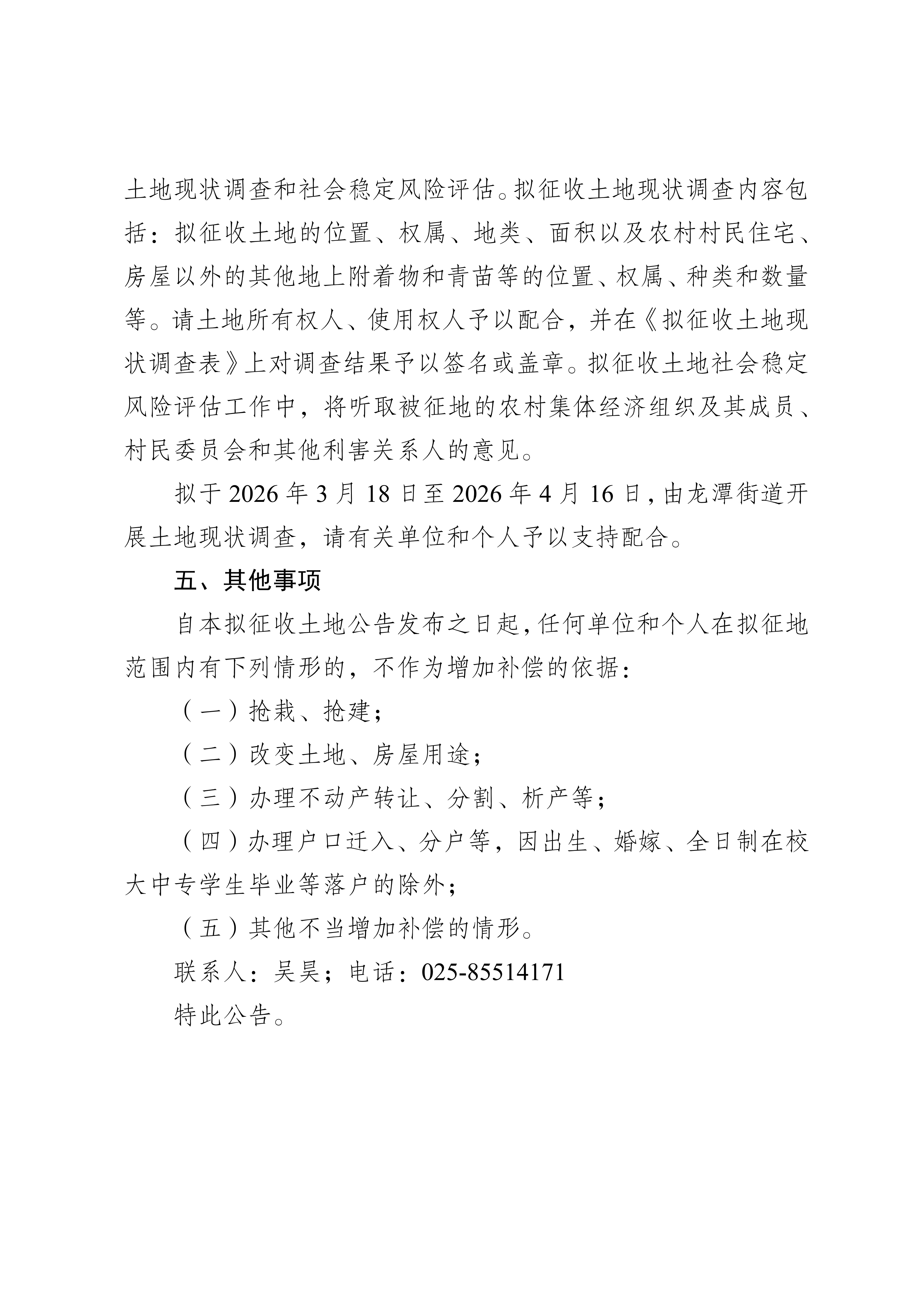 土地现状调查和社会稳定风险评估。拟征收土地现状调查内容包括：拟征收土地的位置、权属、地类、面积以及农村村民住宅、房屋以外的其他地上附着物和青苗等的位置、权属、种类和数量等。请土地所有权人、使用权人予以配合，并在《拟征收土地现状调查表》上对调查结果予以签名或盖章。拟征收土地社会稳定风险评估工作中，将听取被征地的农村集体经济组织及其成员、村民委员会和其他利害关系人的意见。

拟于2026年3月18日至2026年4月16日，由龙潭街道开展土地现状调查，请有关单位和个人予以支持配合。

五、其他事项

自本拟征收土地公告发布之日起，任何单位和个人在拟征地范围内有下列情形的，不作为增加补偿的依据：

（一）抢栽、抢建；

（二）改变土地、房屋用途；

（三）办理不动产转让、分割、析产等；

（四）办理户口迁入、分户等，因出生、婚嫁、全日制在校大中专学生毕业等落户的除外；

（五）其他不当增加补偿的情形。

联系人：吴昊；电话：025-85514171

特此公告。